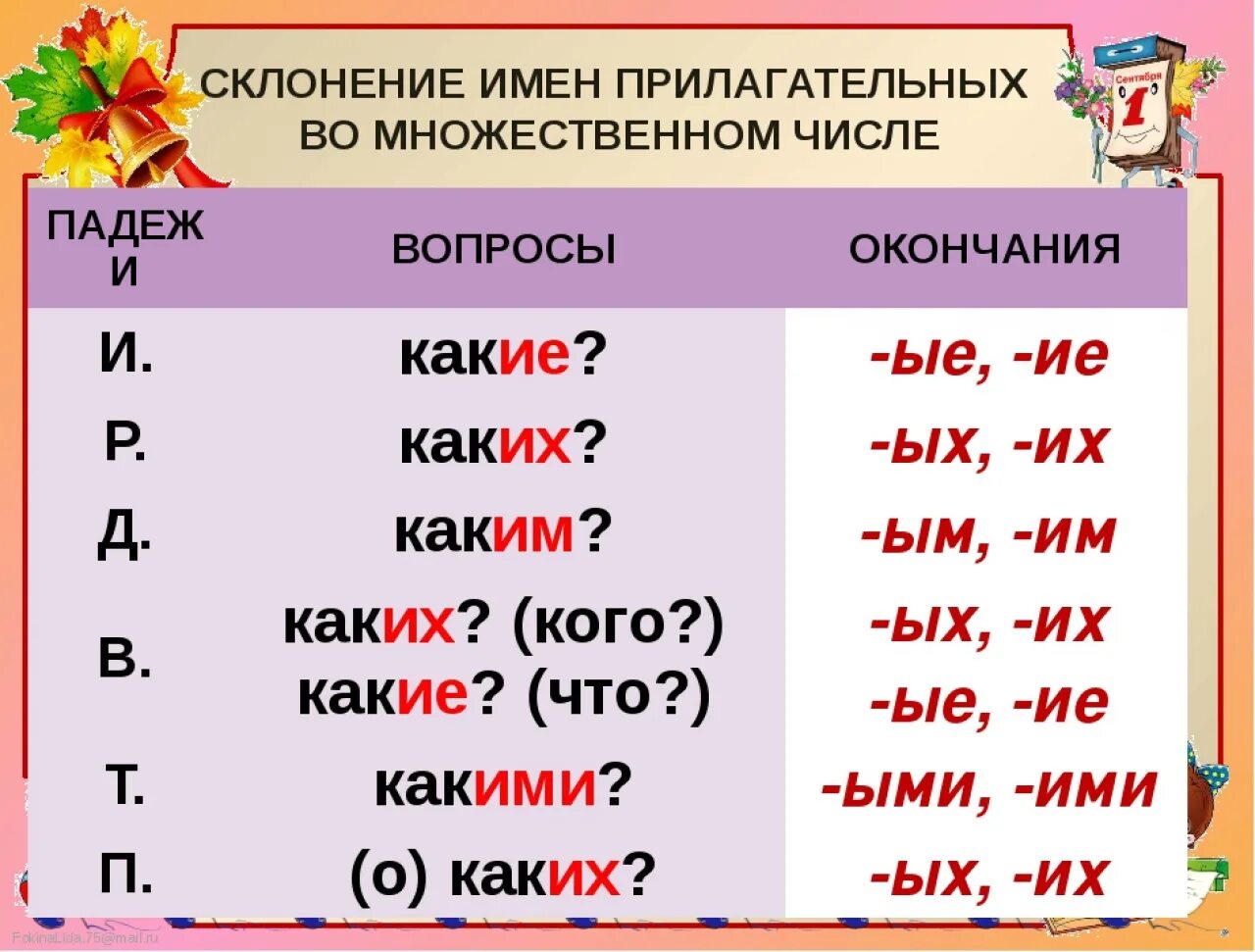 СКЛОНЕНИЕ ИМЕН ПРИЛАГАТЕЛЬНЫХ ВО МНОЖЕСТВЕННОМ ЧИСЛЕ

Сентября 1

| ПАДЕЖИ | ВОПРОСЫ | ОКОНЧАНИЯ |
|---|---|---|
| И. | какие? | -ые, -ие |
| Р. | каких? | -ых, -их |
| Д. | каким? | -ым, -им |
| В. | каких? (кого?) какие? (что?) | -ых, -их -ые, -ие |
| Т. | какими? | -ыми, -ими |
| П. | (о) каких? | -ых, -их |

FokinaLida.75@mail.ru